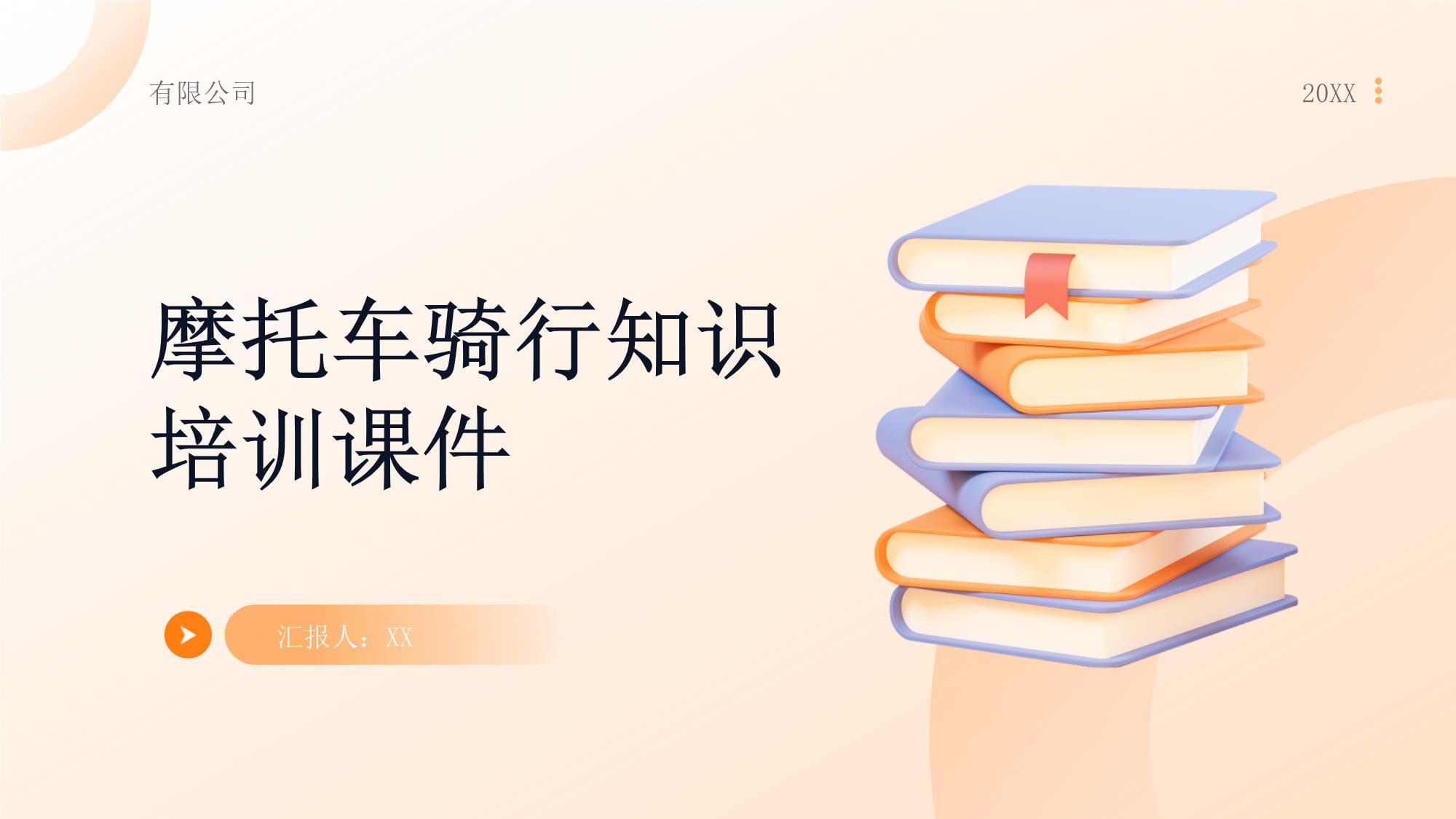 有限公司

20XX

摩托车骑行知识培训课件

汇报人：XX